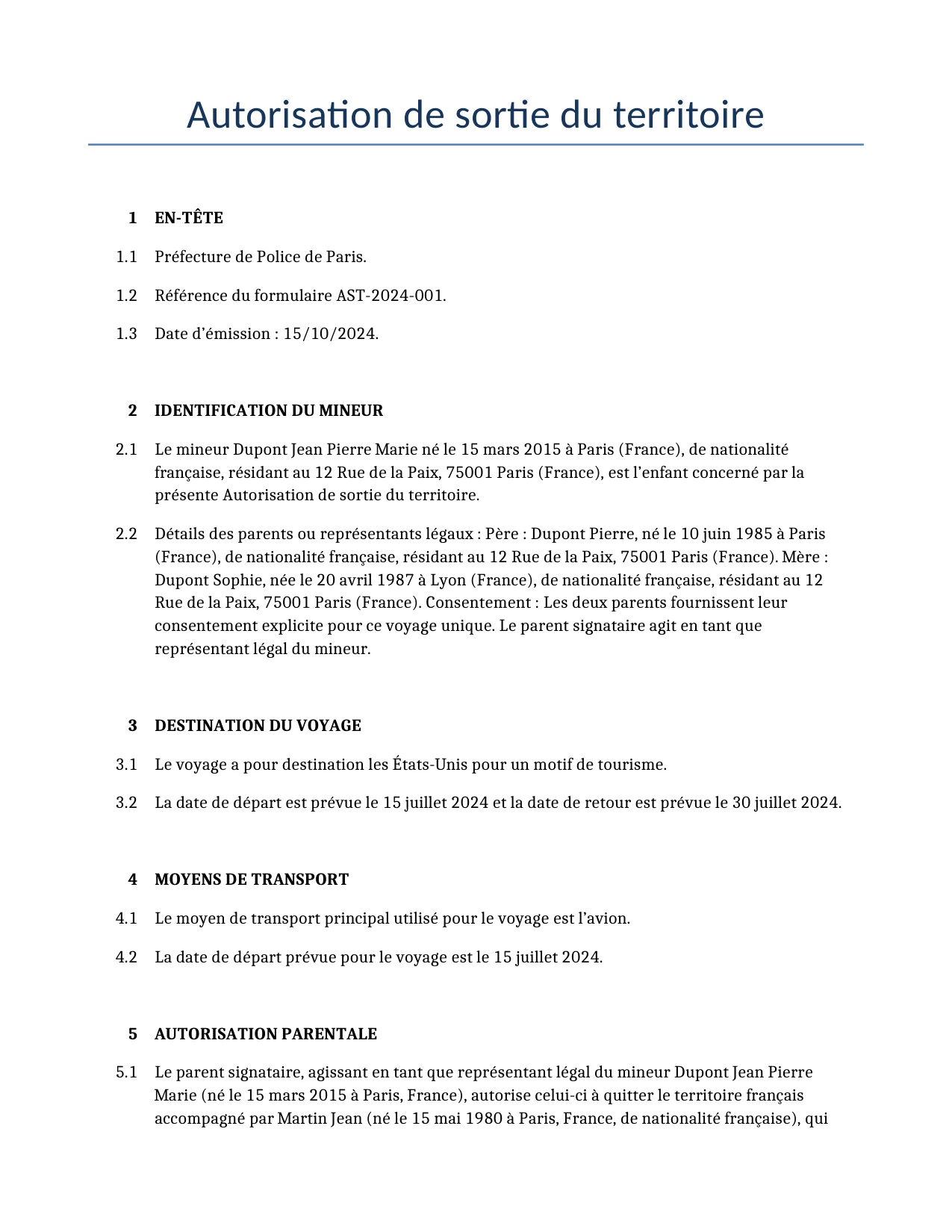 Autorisation de sortie du territoire

1 EN-TÊTE

1.1 Préfecture de Police de Paris.

1.2 Référence du formulaire AST-2024-001.

1.3 Date d'émission : 15/10/2024.

2 IDENTIFICATION DU MINEUR

2.1 Le mineur Dupont Jean Pierre Marie né le 15 mars 2015 à Paris (France), de nationalité française, résidant au 12 Rue de la Paix, 75001 Paris (France), est l'enfant concerné par la présente Autorisation de sortie du territoire.

2.2 Détails des parents ou représentants légaux : Père : Dupont Pierre, né le 10 juin 1985 à Paris (France), de nationalité française, résidant au 12 Rue de la Paix, 75001 Paris (France). Mère : Dupont Sophie, née le 20 avril 1987 à Lyon (France), de nationalité française, résidant au 12 Rue de la Paix, 75001 Paris (France). Consentement : Les deux parents fournissent leur consentement explicite pour ce voyage unique. Le parent signataire agit en tant que représentant légal du mineur.

3 DESTINATION DU VOYAGE

3.1 Le voyage a pour destination les États-Unis pour un motif de tourisme.

3.2 La date de départ est prévue le 15 juillet 2024 et la date de retour est prévue le 30 juillet 2024.

4 MOYENS DE TRANSPORT

4.1 Le moyen de transport principal utilisé pour le voyage est l'avion.

4.2 La date de départ prévue pour le voyage est le 15 juillet 2024.

5 AUTORISATION PARENTALE

5.1 Le parent signataire, agissant en tant que représentant légal du mineur Dupont Jean Pierre Marie (né le 15 mars 2015 à Paris, France), autorise celui-ci à quitter le territoire français accompagné par Martin Jean (né le 15 mai 1980 à Paris, France, de nationalité française), qui